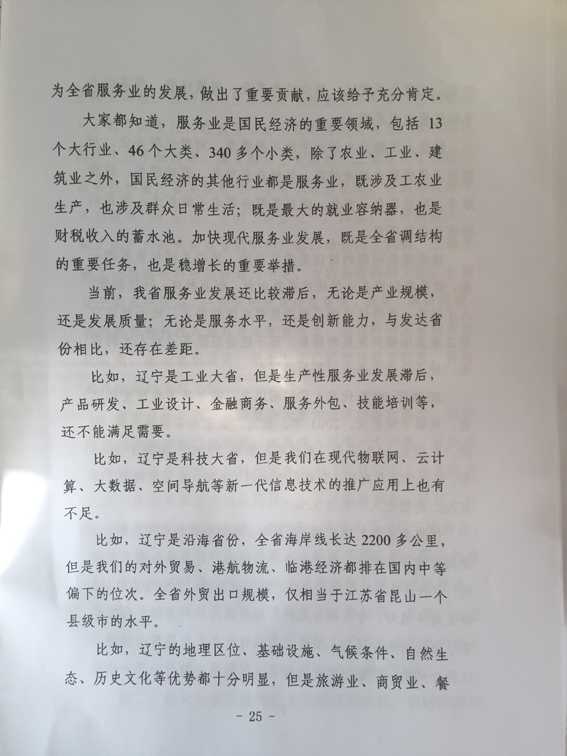 为全省服务业的发展，做出了重要贡献，应该给予充分肯定。

大家都知道，服务业是国民经济的重要领域，包括 13 个大行业、46 个大类、340 多个小类，除了农业、工业、建筑业之外，国民经济的其他行业都是服务业，既涉及工农业生产，也涉及群众日常生活；既是最大的就业容纳器，也是财税收入的蓄水池。加快现代服务业发展，既是全省调结构的重要任务，也是稳增长的重要举措。

当前，我省服务业发展还比较滞后，无论是产业规模，还是发展质量；无论是服务水平，还是创新能力，与发达省份相比，还存在差距。

比如，辽宁是工业大省，但是生产性服务业发展滞后，产品研发、工业设计、金融商务、服务外包、技能培训等，还不能满足需要。

比如，辽宁是科技大省，但是我们在现代物联网、云计算、大数据、空间导航等新一代信息技术的推广应用上也有不足。

比如，辽宁是沿海省份，全省海岸线长达 2200 多公里，但是我们的对外贸易、港航物流、临港经济都排在国内中等偏下的位次。全省外贸出口规模，仅相当于江苏省昆山一个县级市的水平。

比如，辽宁的地理区位、基础设施、气候条件、自然生态、历史文化等优势都十分明显，但是旅游业、商贸业、餐

- 25 -